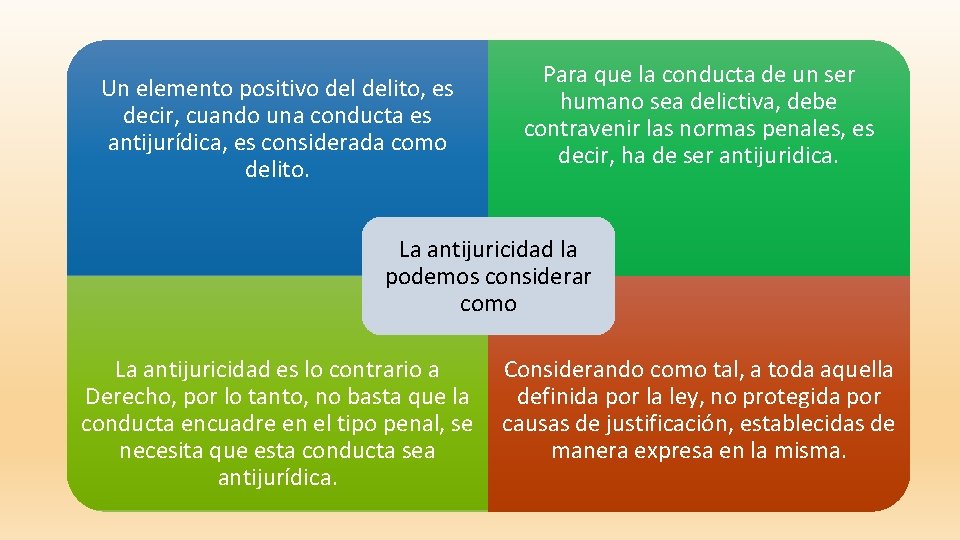 Un elemento positivo del delito, es decir, cuando una conducta es antijurídica, es considerada como delito.

Para que la conducta de un ser humano sea delictiva, debe contravenir las normas penales, es decir, ha de ser antijuridica.

La antijuricidad la podemos considerar como

La antijuricidad es lo contrario a Derecho, por lo tanto, no basta que la conducta encuadre en el tipo penal, se necesita que esta conducta sea antijurídica.

Considerando como tal, a toda aquella definida por la ley, no protegida por causas de justificación, establecidas de manera expresa en la misma.